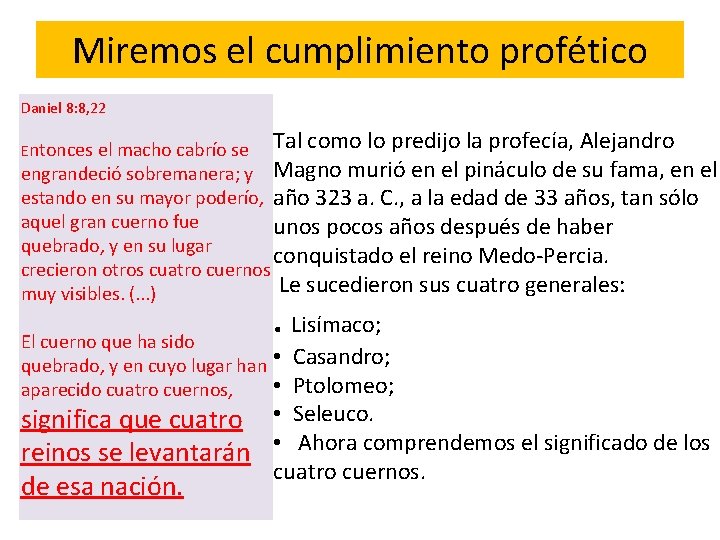 Miremos el cumplimiento profético

Daniel 8:8,22

Entonces el macho cabrío se engrandeció sobremanera; y estando en su mayor poderío, aquel gran cuerno fue quebrado, y en su lugar crecieron otros cuatro cuernos muy visibles. (...)

El cuerno que ha sido quebrado, y en cuyo lugar han aparecido cuatro cuernos, significa que cuatro reinos se levantarán de esa nación.

Tal como lo predijo la profecía, Alejandro Magno murió en el pináculo de su fama, en el año 323 a. C., a la edad de 33 años, tan sólo unos pocos años después de haber conquistado el reino Medo-Percia.
Le sucedieron sus cuatro generales:

. Lisímaco;
• Casandro;
• Ptolomeo;
• Seleuco.
• Ahora comprendemos el significado de los cuatro cuernos.